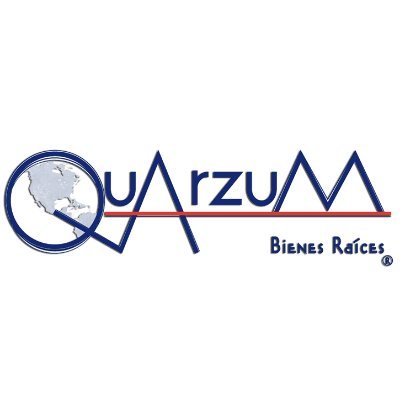 QuArzuM
Bienes Raíces
®